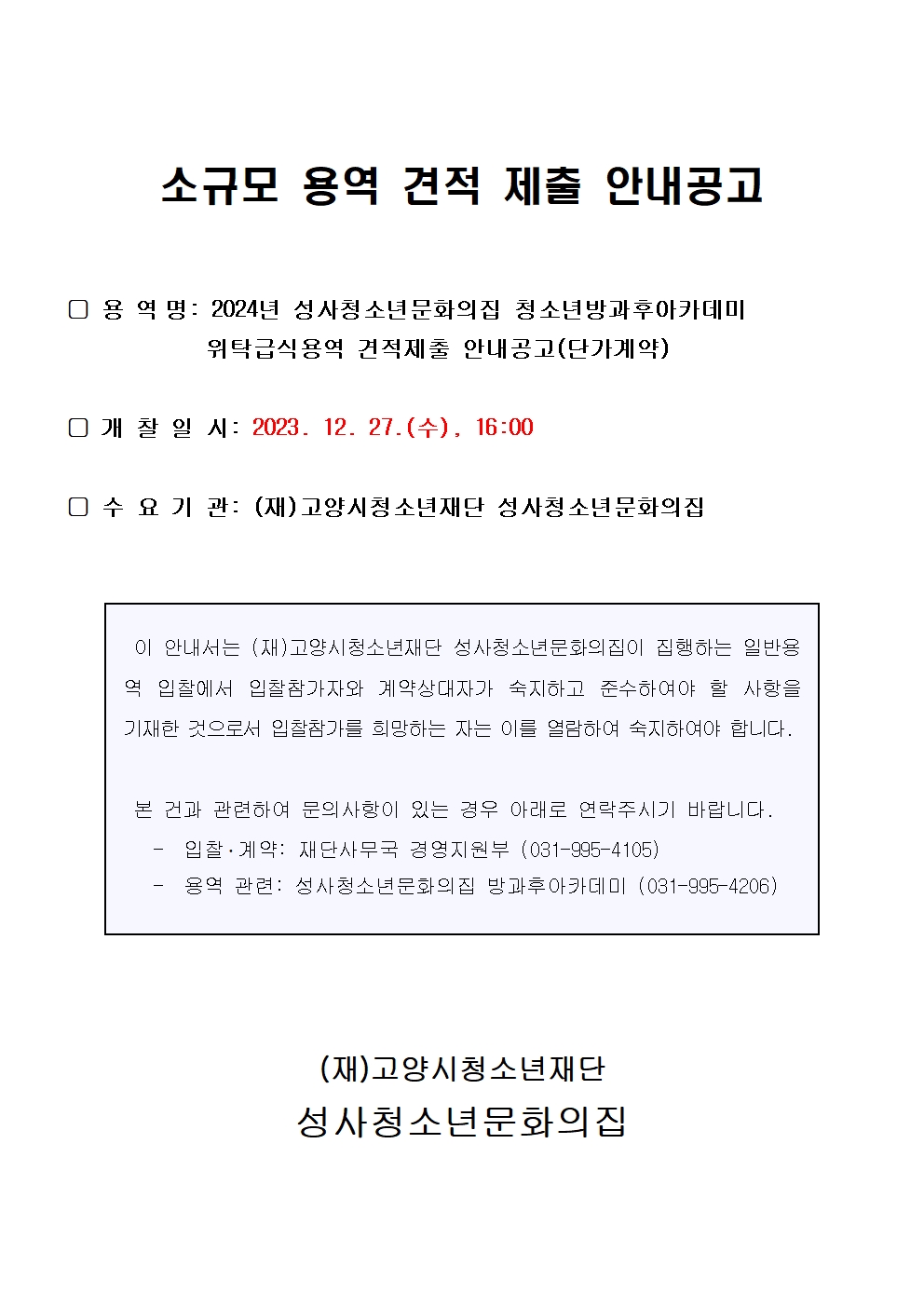 소규모 용역 견적 제출 안내공고

□ 용 역 명: 2024년 성사청소년문화의집 청소년방과후아카데미 위탁급식용역 견적제출 안내공고(단가계약)

□ 개 찰 일 시: 2023. 12. 27.(수), 16:00

□ 수 요 기 관: (재)고양시청소년재단 성사청소년문화의집

이 안내서는 (재)고양시청소년재단 성사청소년문화의집이 집행하는 일반용역 입찰에서 입찰참가자와 계약상대자가 숙지하고 준수하여야 할 사항을 기재한 것으로서 입찰참가를 희망하는 자는 이를 열람하여 숙지하여야 합니다.

본 건과 관련하여 문의사항이 있는 경우 아래로 연락주시기 바랍니다.
- 입찰·계약: 재단사무국 경영지원부 (031-995-4105)
- 용역 관련: 성사청소년문화의집 방과후아카데미 (031-995-4206)

(재)고양시청소년재단
성사청소년문화의집